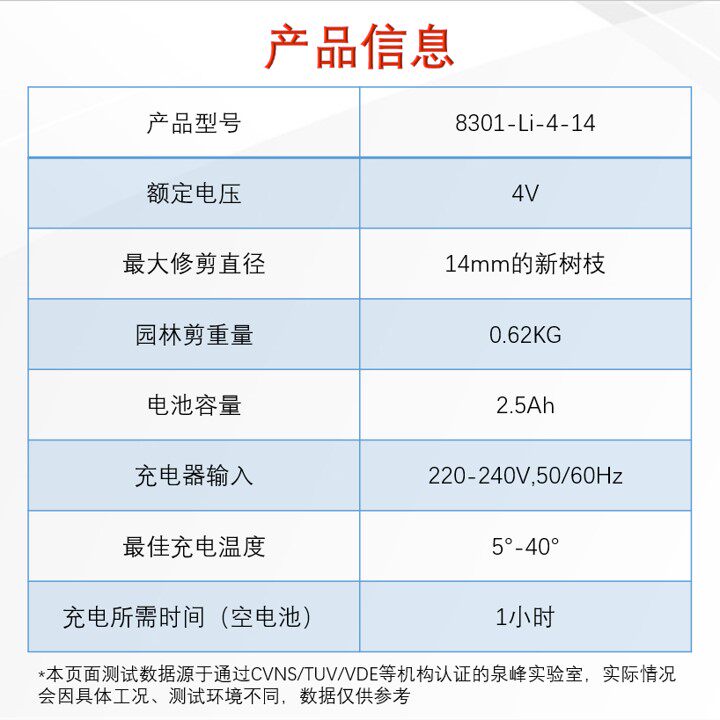 产品信息

| 产品型号 | 8301-Li-4-14 |
|---|---|
| 额定电压 | 4V |
| 最大修剪直径 | 14mm的新树枝 |
| 园林剪重量 | 0.62KG |
| 电池容量 | 2.5Ah |
| 充电器输入 | 220-240V,50/60Hz |
| 最佳充电温度 | 5°-40° |
| 充电所需时间（空电池） | 1小时 |

*本页面测试数据源于通过CVNS/TUV/VDE等机构认证的泉峰实验室，实际情况会因具体工况、测试环境不同，数据仅供参考